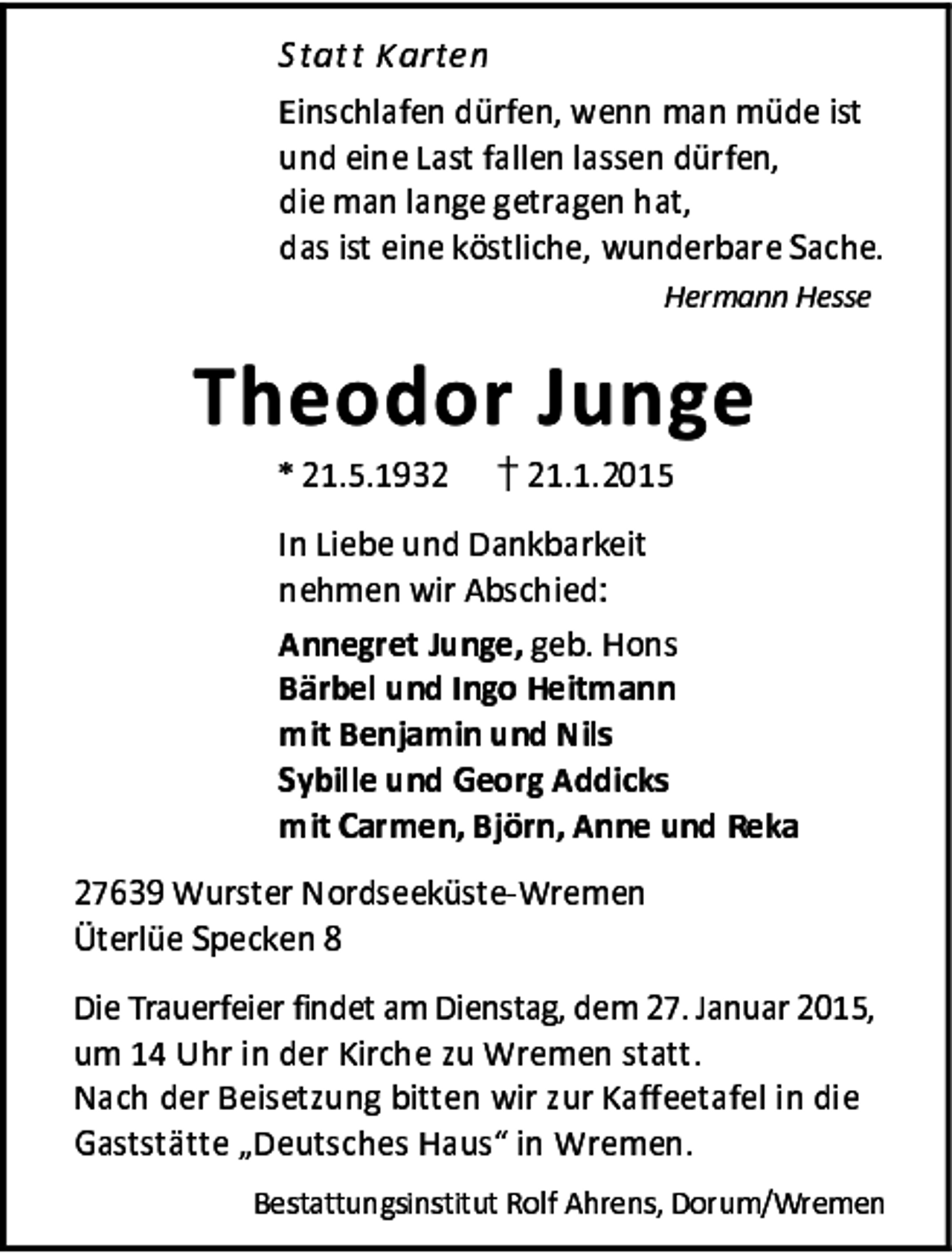 Statt Karten

Einschlafen dürfen, wenn man müde ist
und eine Last fallen lassen dürfen,
die man lange getragen hat,
das ist eine köstliche, wunderbare Sache.

Hermann Hesse

Theodor Junge

* 21.5.1932 † 21.1.2015

In Liebe und Dankbarkeit
nehmen wir Abschied:

Annegret Junge, geb. Hons
Bärbel und Ingo Heitmann
mit Benjamin und Nils
Sybille und Georg Addicks
mit Carmen, Björn, Anne und Reka

27639 Wurster Nordseeküste-Wremen
Üterlüe Specken 8

Die Trauerfeier findet am Dienstag, dem 27. Januar 2015, um 14 Uhr in der Kirche zu Wremen statt.
Nach der Beisetzung bitten wir zur Kaffeetafel in die Gaststätte „Deutsches Haus“ in Wremen.

Bestattungsinstitut Rolf Ahrens, Dorum/Wremen